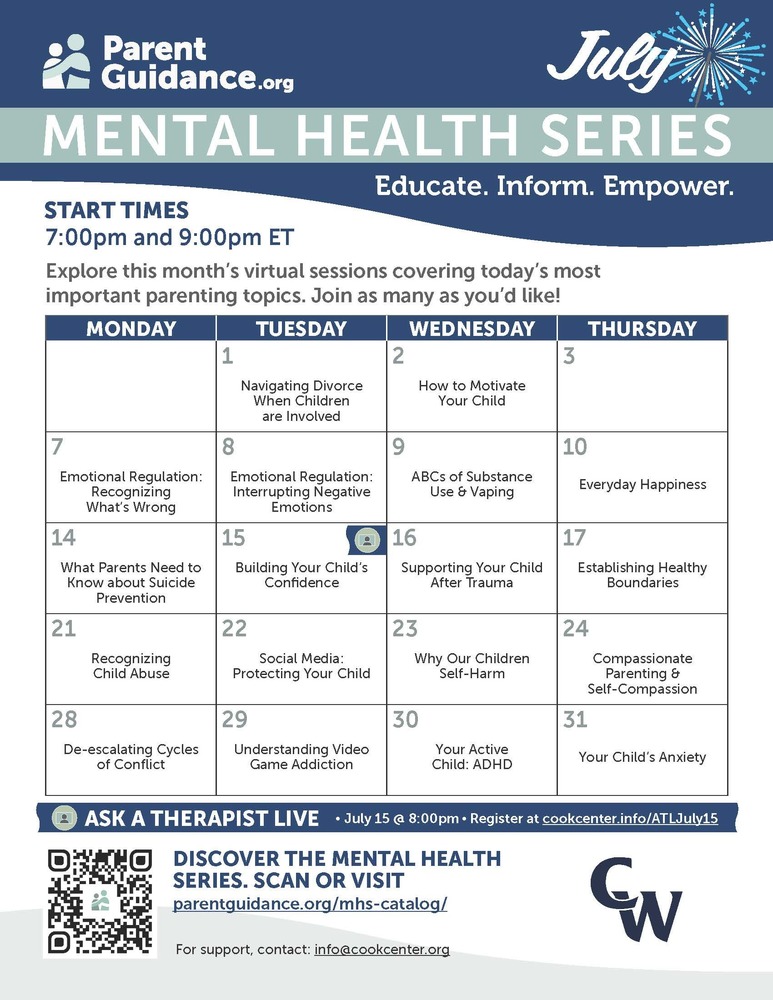 Parent Guidance.org

July

MENTAL HEALTH SERIES

Educate. Inform. Empower.

START TIMES
7:00pm and 9:00pm ET

Explore this month's virtual sessions covering today's most important parenting topics. Join as many as you'd like!

| MONDAY | TUESDAY | WEDNESDAY | THURSDAY |
|---|---|---|---|
| | 1 Navigating Divorce When Children are Involved | 2 How to Motivate Your Child | 3 |
| 7 Emotional Regulation: Recognizing What's Wrong | 8 Emotional Regulation: Interrupting Negative Emotions | 9 ABCs of Substance Use & Vaping | 10 Everyday Happiness |
| 14 What Parents Need to Know about Suicide Prevention | 15 Building Your Child's Confidence | 16 Supporting Your Child After Trauma | 17 Establishing Healthy Boundaries |
| 21 Recognizing Child Abuse | 22 Social Media: Protecting Your Child | 23 Why Our Children Self-Harm | 24 Compassionate Parenting & Self-Compassion |
| 28 De-escalating Cycles of Conflict | 29 Understanding Video Game Addiction | 30 Your Active Child: ADHD | 31 Your Child's Anxiety |

ASK A THERAPIST LIVE • July 15 @ 8:00pm • Register at cookcenter.info/ATLJuly15

DISCOVER THE MENTAL HEALTH SERIES. SCAN OR VISIT
parentguidance.org/mhs-catalog/

CW

For support, contact: info@cookcenter.org